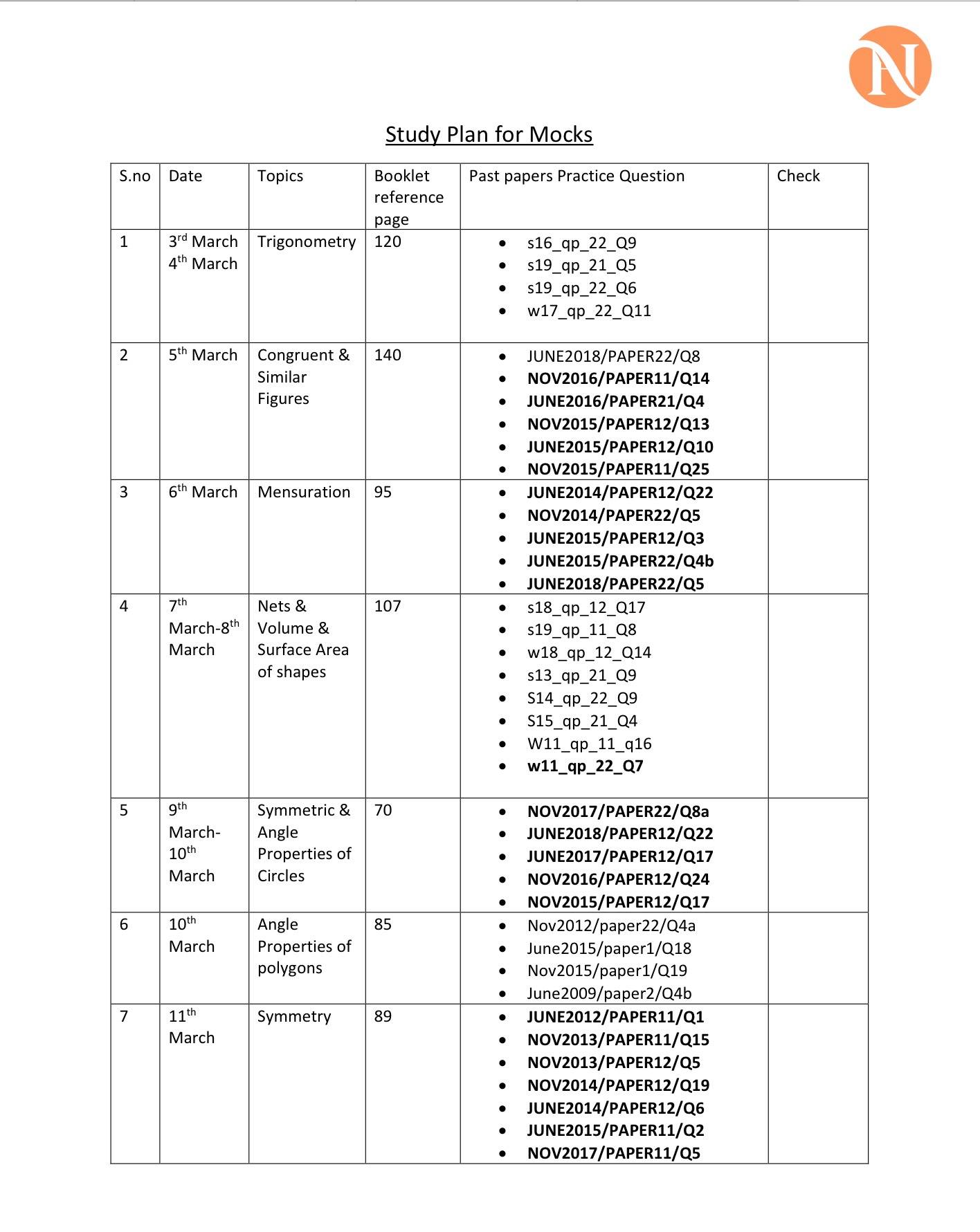 N

Study Plan for Mocks

| S.no | Date | Topics | Booklet reference page | Past papers Practice Question | Check |
|---|---|---|---|---|---|
| 1 | 3rd March 4th March | Trigonometry | 120 | • s16_qp_22_Q9 • s19_qp_21_Q5 • s19_qp_22_Q6 • w17_qp_22_Q11 | |
| 2 | 5th March | Congruent & Similar Figures | 140 | • JUNE2018/PAPER22/Q8 • NOV2016/PAPER11/Q14 • JUNE2016/PAPER21/Q4 • NOV2015/PAPER12/Q13 • JUNE2015/PAPER12/Q10 • NOV2015/PAPER11/Q25 | |
| 3 | 6th March | Mensuration | 95 | • JUNE2014/PAPER12/Q22 • NOV2014/PAPER22/Q5 • JUNE2015/PAPER12/Q3 • JUNE2015/PAPER22/Q4b • JUNE2018/PAPER22/Q5 | |
| 4 | 7th March-8th March | Nets & Volume & Surface Area of shapes | 107 | • s18_qp_12_Q17 • s19_qp_11_Q8 • w18_qp_12_Q14 • s13_qp_21_Q9 • S14_qp_22_Q9 • S15_qp_21_Q4 • W11_qp_11_q16 • w11_qp_22_Q7 | |
| 5 | 9th March-10th March | Symmetric & Angle Properties of Circles | 70 | • NOV2017/PAPER22/Q8a • JUNE2018/PAPER12/Q22 • JUNE2017/PAPER12/Q17 • NOV2016/PAPER12/Q24 • NOV2015/PAPER12/Q17 | |
| 6 | 10th March | Angle Properties of polygons | 85 | • Nov2012/paper22/Q4a • June2015/paper1/Q18 • Nov2015/paper1/Q19 • June2009/paper2/Q4b | |
| 7 | 11th March | Symmetry | 89 | • JUNE2012/PAPER11/Q1 • NOV2013/PAPER11/Q15 • NOV2013/PAPER12/Q5 • NOV2014/PAPER12/Q19 • JUNE2014/PAPER12/Q6 • JUNE2015/PAPER11/Q2 • NOV2017/PAPER11/Q5 | |